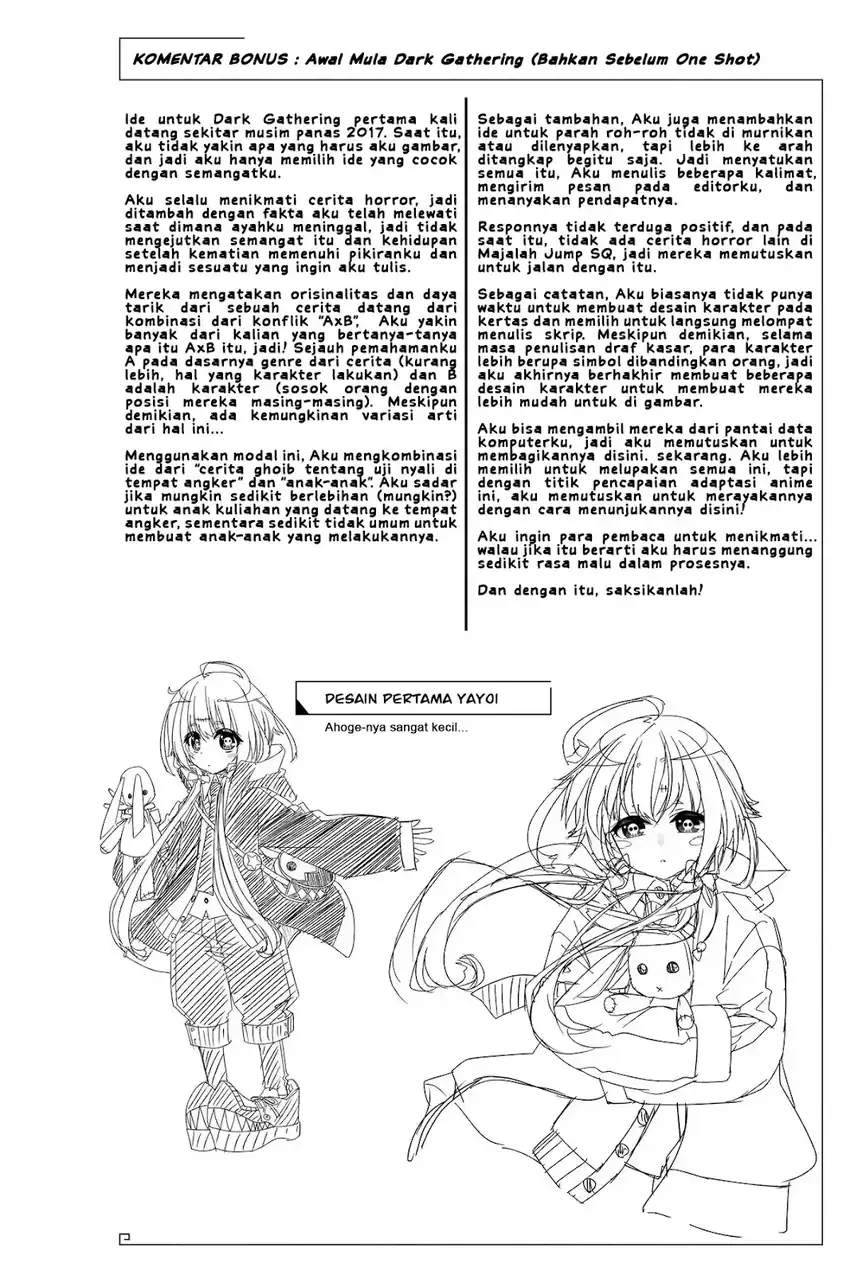 KOMENTAR BONUS : Awal Mula Dark Gathering (Bahkan Sebelum One Shot)

Ide untuk Dark Gathering pertama kali datang sekitar musim panas 2017. Saat itu, aku tidak yakin apa yang harus aku gambar, dan jadi aku hanya memilih ide yang cocok dengan semangatku.

Aku selalu menikmati cerita horror, jadi ditambah dengan fakta aku telah melewati saat dimana ayahku meninggal, jadi tidak mengejutkan semangat itu dan kehidupan setelah kematian memenuhi pikiranku dan menjadi sesuatu yang ingin aku tulis.

Mereka mengatakan orisinalitas dan daya tarik dari sebuah cerita datang dari kombinasi dari konflik "AxB". Aku yakin banyak dari kalian yang bertanya-tanya apa itu AxB itu, jadi! Sejauh pemahamanku A pada dasarnya genre dari cerita (kurang lebih, hal yang karakter lakukan) dan B adalah karakter (sosok orang dengan posisi mereka masing-masing). Meskipun demikian, ada kemungkinan variasi arti dari hal ini...

Menggunakan modal ini, Aku mengkombinasi ide dari "cerita ghoib tentang uji nyali di tempat angker" dan "anak-anak". Aku sadar jika mungkin sedikit berlebihan (mungkin?) untuk anak kuliahan yang datang ke tempat angker, sementara sedikit tidak umum untuk membuat anak-anak yang melakukannya.

Sebagai tambahan, Aku juga menambahkan ide untuk parah roh-roh tidak di murnikan atau dilenyapkan, tapi lebih ke arah ditangkap begitu saja. Jadi menyatukan semua itu, Aku menulis beberapa kalimat, mengirim pesan pada editorku, dan menanyakan pendapatnya.

Responnya tidak terduga positif, dan pada saat itu, tidak ada cerita horror lain di Majalah Jump SQ, jadi mereka memutuskan untuk jalan dengan itu.

Sebagai catatan, Aku biasanya tidak punya waktu untuk membuat desain karakter pada kertas dan memilih untuk langsung melompat menulis skrip. Meskipun demikian, selama masa penulisan draf kasar, para karakter lebih berupa simbol dibandingkan orang, jadi aku akhirnya berhakhir membuat beberapa desain karakter untuk membuat mereka lebih mudah untuk di gambar.

Aku bisa mengambil mereka dari pantai data komputerku, jadi aku memutuskan untuk membagikannya disini. sekarang. Aku lebih memilih untuk melupakan semua ini, tapi dengan titik pencapaian adaptasi anime ini, aku memutuskan untuk merayakannya dengan cara menunjukannya disini!

Aku ingin para pembaca untuk menikmati... walau jika itu berarti aku harus menanggung sedikit rasa malu dalam prosesnya.

Dan dengan itu, saksikanlah!

DESAIN PERTAMA YAYOI

Ahoge-nya sangat kecil...